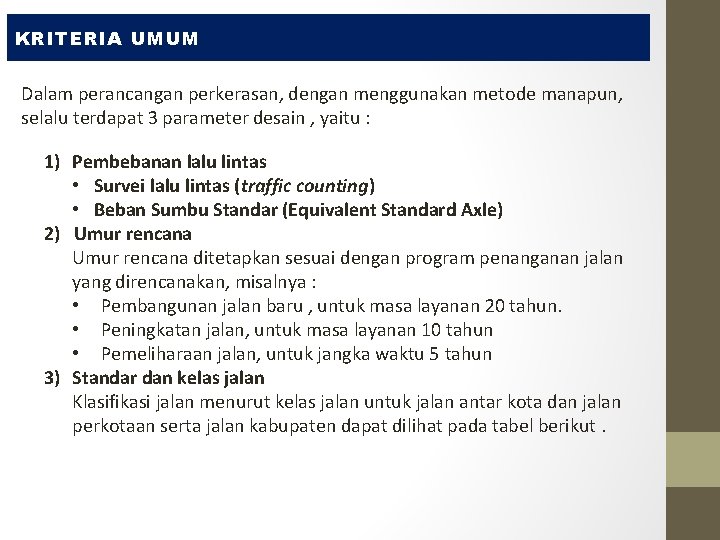 KRITERIA UMUM

Dalam perancangan perkerasan, dengan menggunakan metode manapun, selalu terdapat 3 parameter desain , yaitu :

1) Pembebanan lalu lintas
• Survei lalu lintas (traffic counting)
• Beban Sumbu Standar (Equivalent Standard Axle)
2) Umur rencana
Umur rencana ditetapkan sesuai dengan program penanganan jalan yang direncanakan, misalnya :
• Pembangunan jalan baru , untuk masa layanan 20 tahun.
• Peningkatan jalan, untuk masa layanan 10 tahun
• Pemeliharaan jalan, untuk jangka waktu 5 tahun
3) Standar dan kelas jalan
Klasifikasi jalan menurut kelas jalan untuk jalan antar kota dan jalan perkotaan serta jalan kabupaten dapat dilihat pada tabel berikut .